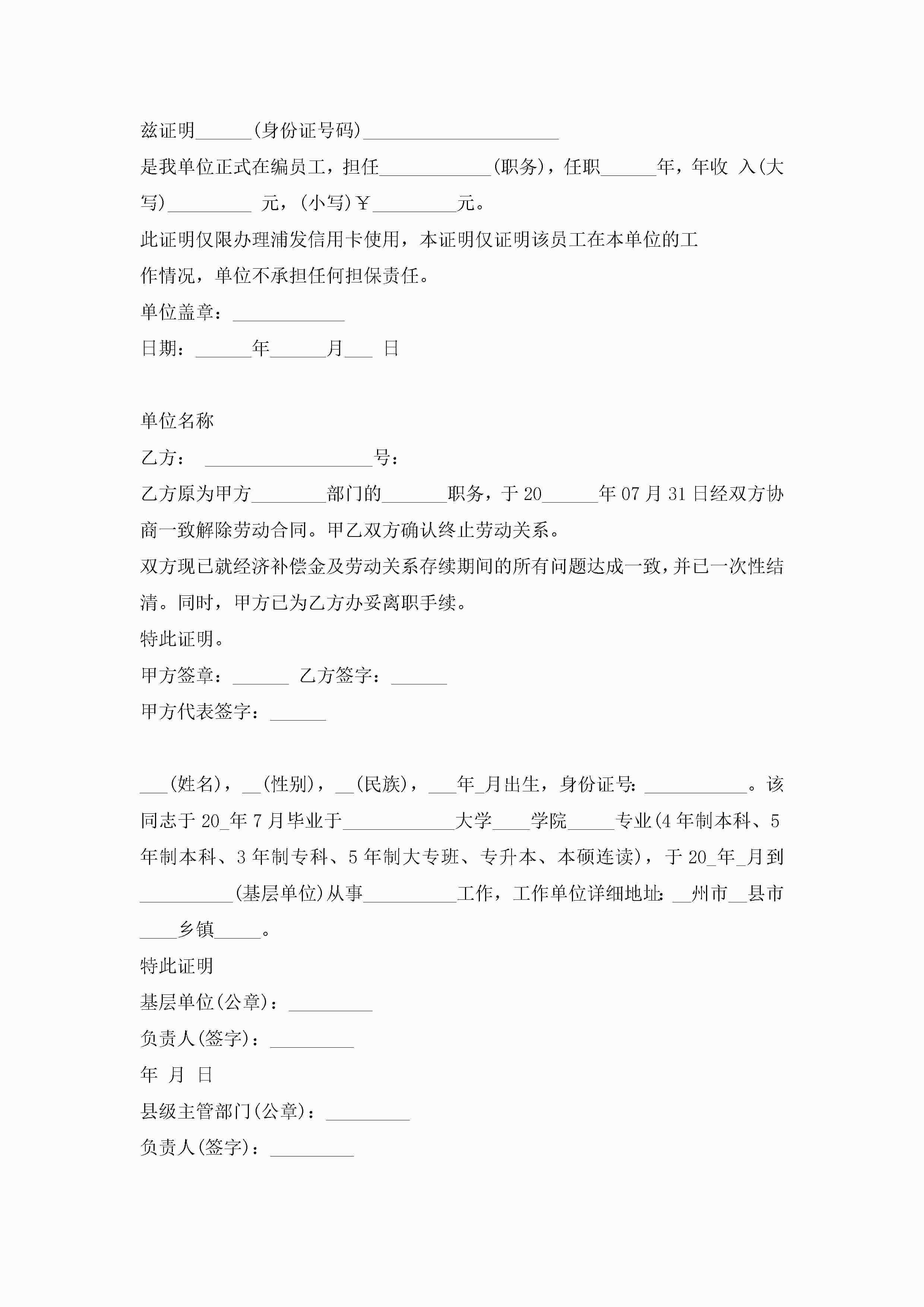 兹证明______(身份证号码)_____________________

是我单位正式在编员工，担任____________(职务)，任职______年，年收 入(大写)_________ 元，(小写)￥_________元。

此证明仅限办理浦发信用卡使用，本证明仅证明该员工在本单位的工作情况，单位不承担任何担保责任。

单位盖章：____________

日期：______年______月___ 日

单位名称

乙方： __________________号：

乙方原为甲方________部门的_______职务，于20______年07月31日经双方协商一致解除劳动合同。甲乙双方确认终止劳动关系。

双方现已就经济补偿金及劳动关系存续期间的所有问题达成一致，并已一次性结清。同时，甲方已为乙方办妥离职手续。

特此证明。

甲方签章：______ 乙方签字：______

甲方代表签字：______

___(姓名)，__(性别)，__(民族)，___年_月出生，身份证号：___________。该同志于20_年7月毕业于____________大学____学院_____专业(4年制本科、5年制本科、3年制专科、5年制大专班、专升本、本硕连读)，于20_年_月到__________(基层单位)从事__________工作，工作单位详细地址：__州市__县市____乡镇_____。

特此证明

基层单位(公章)：_________

负责人(签字)：_________

年 月 日

县级主管部门(公章)：_________

负责人(签字)：_________